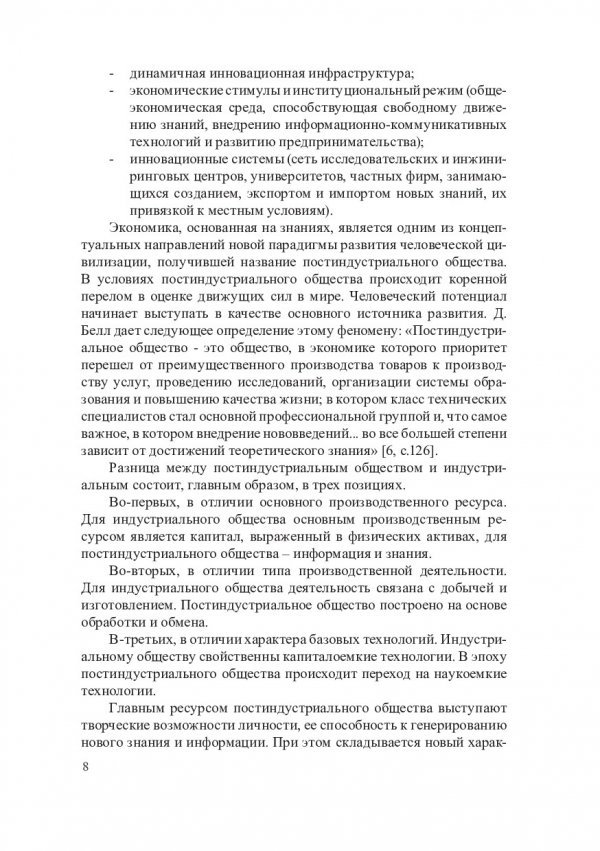 - динамичная инновационная инфраструктура;
- экономические стимулы и институциональный режим (общеэкономическая среда, способствующая свободному движению знаний, внедрению информационно-коммуникативных технологий и развитию предпринимательства);
- инновационные системы (сеть исследовательских и инжиниринговых центров, университетов, частных фирм, занимающихся созданием, экспортом и импортом новых знаний, их привязкой к местным условиям).

Экономика, основанная на знаниях, является одним из концептуальных направлений новой парадигмы развития человеческой цивилизации, получившей название постиндустриального общества. В условиях постиндустриального общества происходит коренной перелом в оценке движущих сил в мире. Человеческий потенциал начинает выступать в качестве основного источника развития. Д. Белл дает следующее определение этому феномену: «Постиндустриальное общество - это общество, в экономике которого приоритет перешел от преимущественного производства товаров к производству услуг, проведению исследований, организации системы образования и повышению качества жизни; в котором класс технических специалистов стал основной профессиональной группой и, что самое важное, в котором внедрение нововведений... во все большей степени зависит от достижений теоретического знания» [6, с.126].

Разница между постиндустриальным обществом и индустриальным состоит, главным образом, в трех позициях.

Во-первых, в отличии основного производственного ресурса. Для индустриального общества основным производственным ресурсом является капитал, выраженный в физических активах, для постиндустриального общества – информация и знания.

Во-вторых, в отличии типа производственной деятельности. Для индустриального общества деятельность связана с добычей и изготовлением. Постиндустриальное общество построено на основе обработки и обмена.

В-третьих, в отличии характера базовых технологий. Индустриальному обществу свойственны капиталоемкие технологии. В эпоху постиндустриального общества происходит переход на наукоемкие технологии.

Главным ресурсом постиндустриального общества выступают творческие возможности личности, ее способность к генерированию нового знания и информации. При этом складывается новый харак-

8